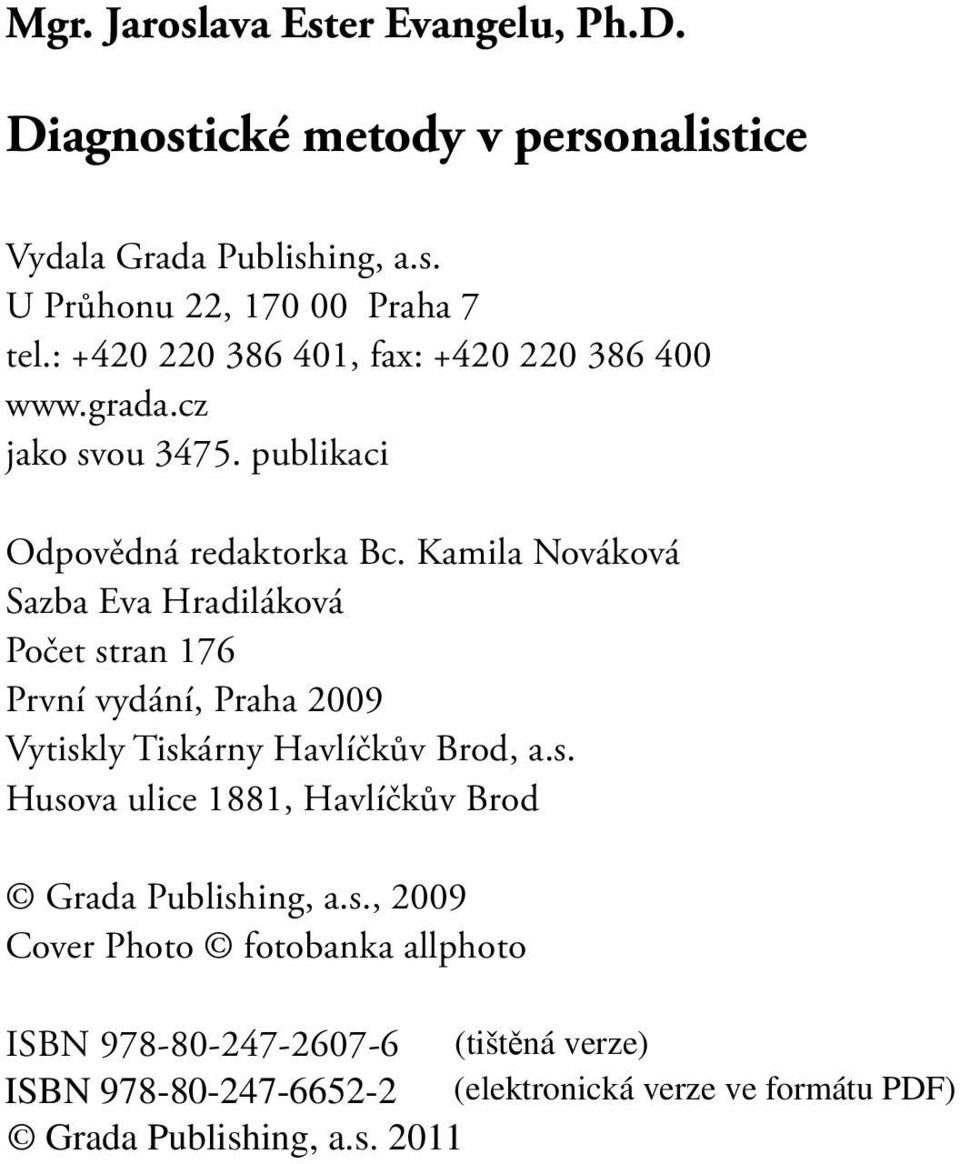 Mgr. Jaroslava Ester Evangelu, Ph.D.

Diagnostické metody v personalistice

Vydala Grada Publishing, a.s.
U Průhonu 22, 170 00 Praha 7
tel.: +420 220 386 401, fax: +420 220 386 400
www.grada.cz
jako svou 3475. publikaci

Odpovědná redaktorka Bc. Kamila Nováková
Sazba Eva Hradiláková
Počet stran 176
První vydání, Praha 2009
Vytiskly Tiskárny Havlíčkův Brod, a.s.
Husova ulice 1881, Havlíčkův Brod

© Grada Publishing, a.s., 2009
Cover Photo © fotobanka allphoto

ISBN 978-80-247-2607-6 (tištěná verze)
ISBN 978-80-247-6652-2 (elektronická verze ve formátu PDF)
© Grada Publishing, a.s. 2011